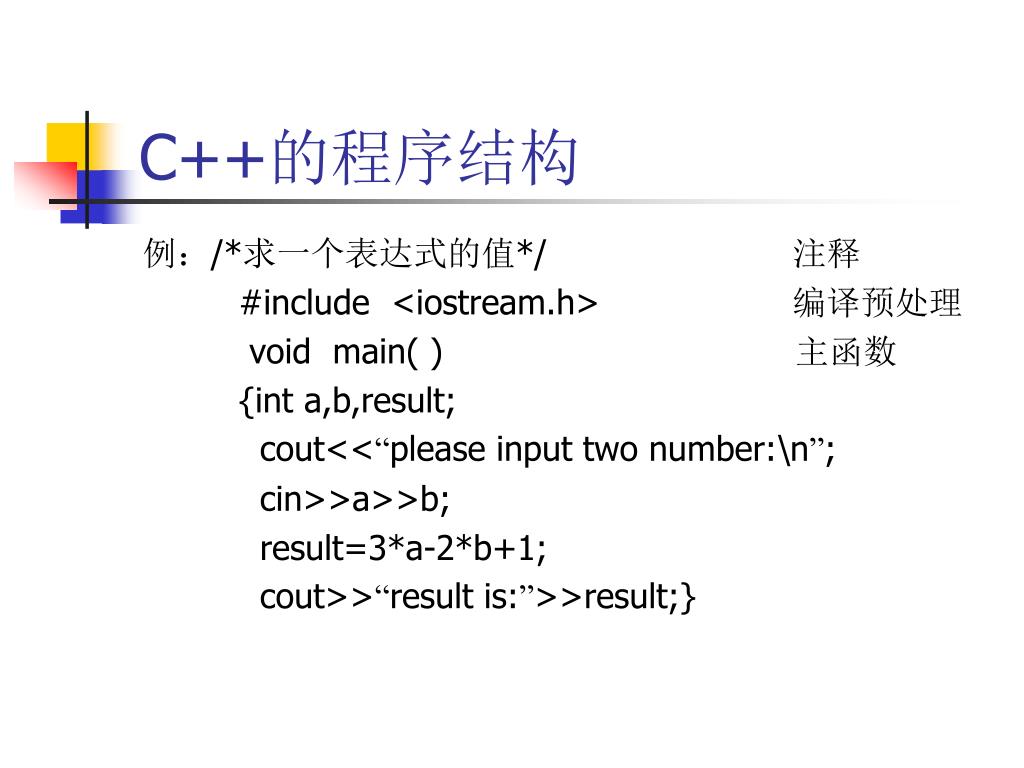 C++的程序结构

例：/*求一个表达式的值*/ 注释

#include <iostream.h> 编译预处理

void main( ) 主函数

{int a,b,result;

cout<<“please input two number:\n”;

cin>>a>>b;

result=3*a-2*b+1;

cout>>“result is:”>>result;}